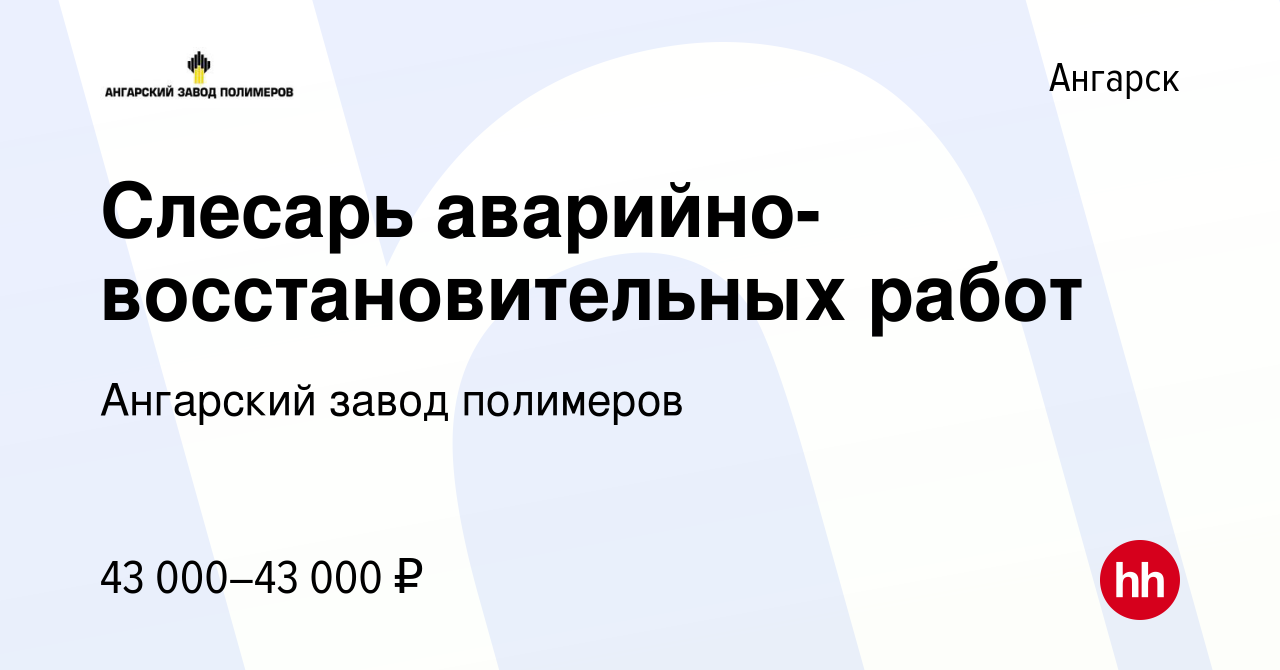 АНГАРСКИЙ ЗАВОД ПОЛИМЕРОВ

Ангарск

Слесарь аварийно-восстановительных работ

Ангарский завод полимеров

43 000–43 000 ₽

hh